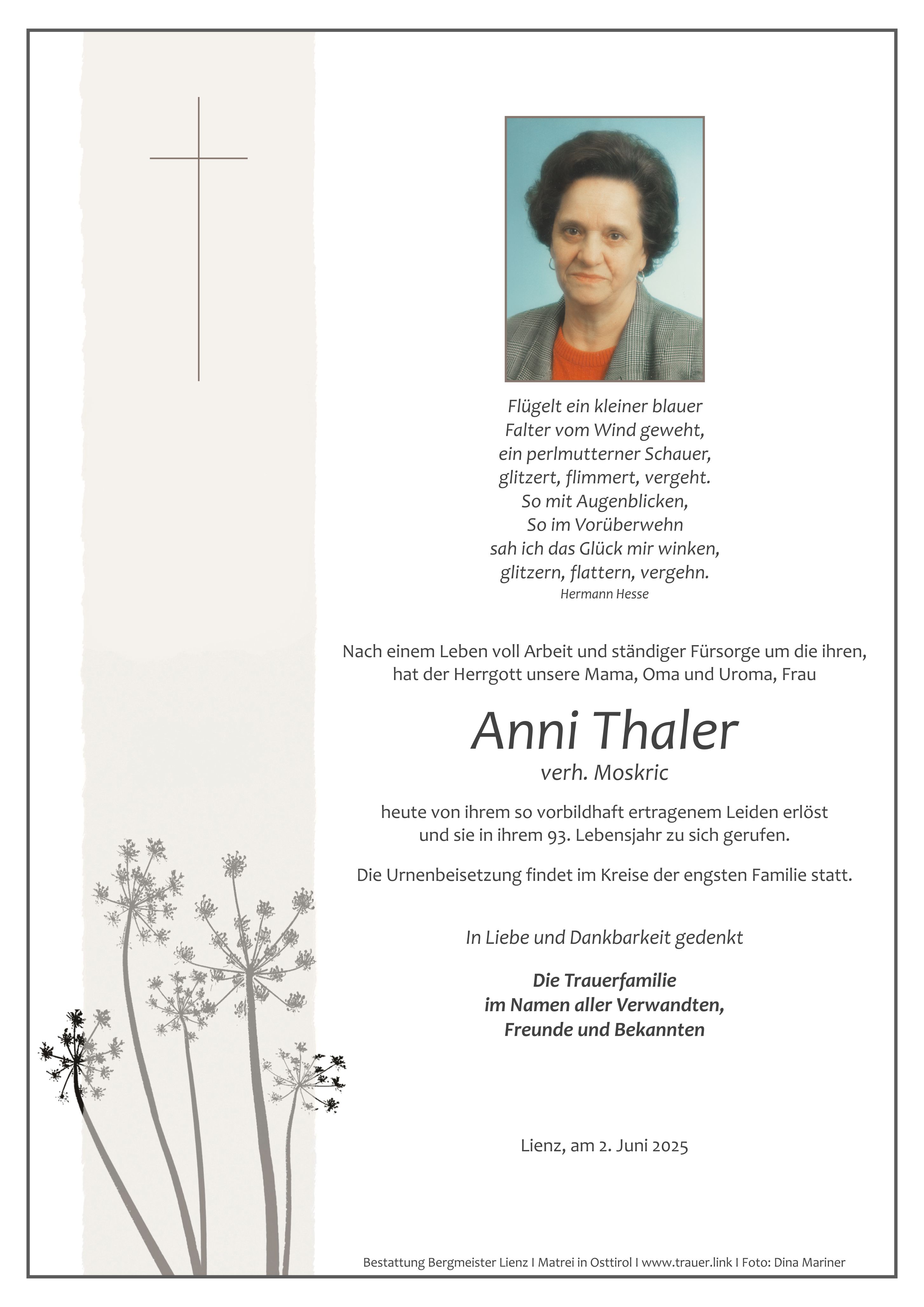 Flügelt ein kleiner blauer
Falter vom Wind geweht,
ein perlmutterner Schauer,
glitzert, flimmert, vergeht.
So mit Augenblicken,
So im Vorüberwehn
sah ich das Glück mir winken,
glitzern, flattern, vergehn.
Hermann Hesse

Nach einem Leben voll Arbeit und ständiger Fürsorge um die ihren, hat der Herrgott unsere Mama, Oma und Uroma, Frau

Anni Thaler
verh. Moskric

heute von ihrem so vorbildhaft ertragenem Leiden erlöst und sie in ihrem 93. Lebensjahr zu sich gerufen.

Die Urnenbeisetzung findet im Kreise der engsten Familie statt.

In Liebe und Dankbarkeit gedenkt

Die Trauerfamilie
im Namen aller Verwandten,
Freunde und Bekannten

Lienz, am 2. Juni 2025

Bestattung Bergmeister Lienz I Matrei in Osttirol I www.trauer.link I Foto: Dina Mariner